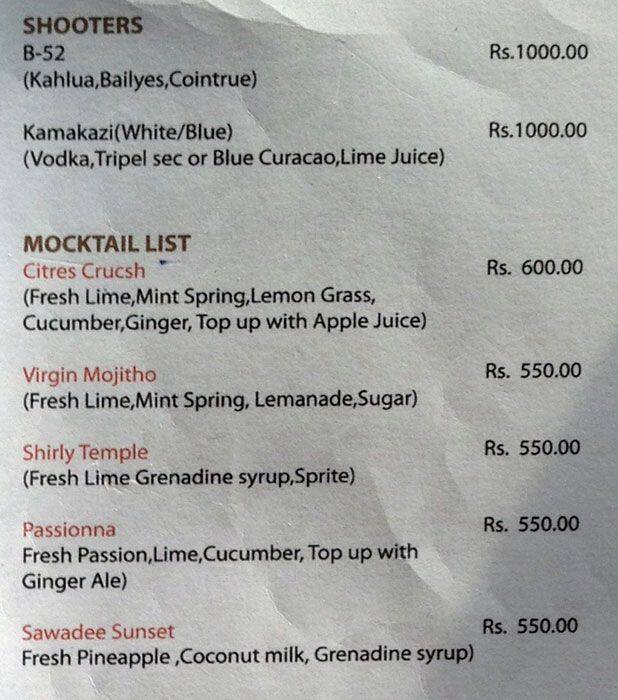 SHOOTERS
B-52 Rs.1000.00
(Kahlua,Bailyes,Cointrue)

Kamakazi(White/Blue) Rs.1000.00
(Vodka,Tripel sec or Blue Curacao,Lime Juice)

MOCKTAIL LIST
Citres Crucsh Rs. 600.00
(Fresh Lime,Mint Spring,Lemon Grass, Cucumber,Ginger, Top up with Apple Juice)

Virgin Mojitho Rs. 550.00
(Fresh Lime,Mint Spring, Lemanade,Sugar)

Shirly Temple Rs. 550.00
(Fresh Lime Grenadine syrup,Sprite)

Passionna Rs. 550.00
Fresh Passion,Lime,Cucumber, Top up with Ginger Ale)

Sawadee Sunset Rs. 550.00
Fresh Pineapple ,Coconut milk, Grenadine syrup)